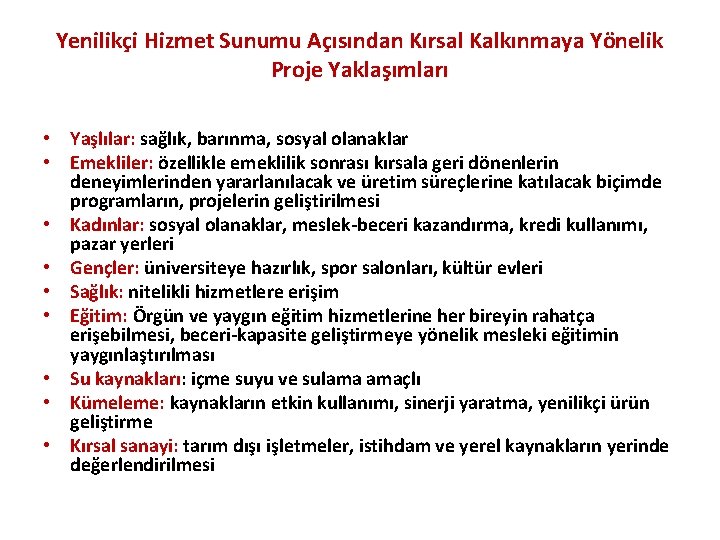 Yenilikçi Hizmet Sunumu Açısından Kırsal Kalkınmaya Yönelik Proje Yaklaşımları

• Yaşlılar: sağlık, barınma, sosyal olanaklar
• Emekliler: özellikle emeklilik sonrası kırsala geri dönenlerin deneyimlerinden yararlanılacak ve üretim süreçlerine katılacak biçimde programların, projelerin geliştirilmesi
• Kadınlar: sosyal olanaklar, meslek-beceri kazandırma, kredi kullanımı, pazar yerleri
• Gençler: üniversiteye hazırlık, spor salonları, kültür evleri
• Sağlık: nitelikli hizmetlere erişim
• Eğitim: Örgün ve yaygın eğitim hizmetlerine her bireyin rahatça erişebilmesi, beceri-kapasite geliştirmeye yönelik mesleki eğitimin yaygınlaştırılması
• Su kaynakları: içme suyu ve sulama amaçlı
• Kümeleme: kaynakların etkin kullanımı, sinerji yaratma, yenilikçi ürün geliştirme
• Kırsal sanayi: tarım dışı işletmeler, istihdam ve yerel kaynakların yerinde değerlendirilmesi